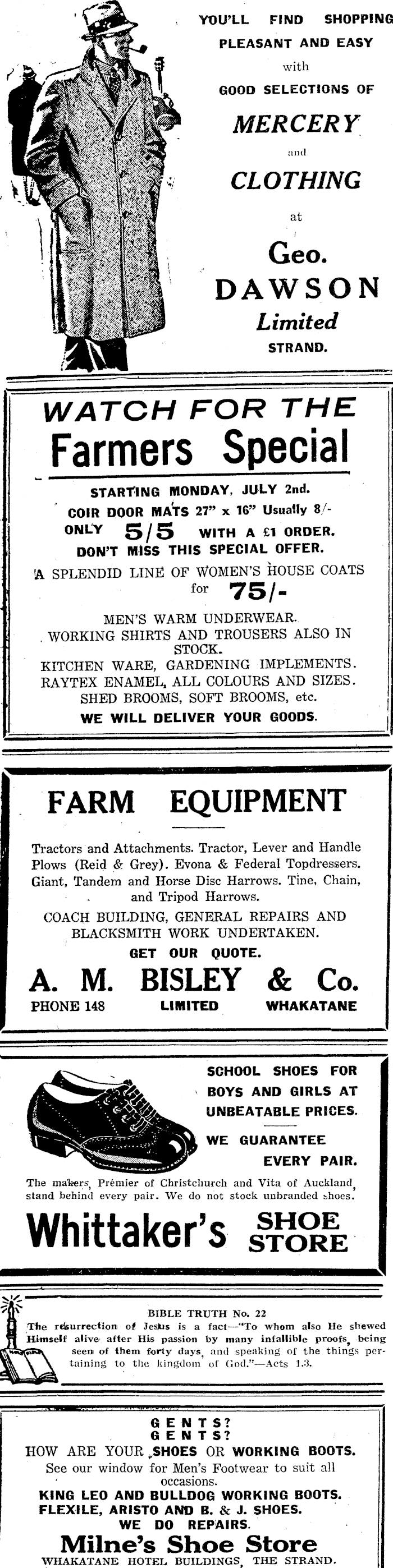 YOU'LL FIND SHOPPING PLEASANT AND EASY with GOOD SELECTIONS OF

MERCERY and CLOTHING at

Geo. DAWSON Limited STRAND.

WATCH FOR THE Farmers Special

STARTING MONDAY, JULY 2nd.
COIR DOOR MATS 27" x 16" Usually 8/-
ONLY 5/5 WITH A £1 ORDER.
DON'T MISS THIS SPECIAL OFFER.
A SPLENDID LINE OF WOMEN'S HOUSE COATS for 75/-

MEN'S WARM UNDERWEAR.
WORKING SHIRTS AND TROUSERS ALSO IN STOCK.
KITCHEN WARE, GARDENING IMPLEMENTS.
RAYTEX ENAMEL, ALL COLOURS AND SIZES.
SHED BROOMS, SOFT BROOMS, etc.
WE WILL DELIVER YOUR GOODS.

FARM EQUIPMENT

Tractors and Attachments. Tractor, Lever and Handle Plows (Reid & Grey). Evona & Federal Topdressers. Giant, Tandem and Horse Disc Harrows. Tine, Chain, and Tripod Harrows.

COACH BUILDING, GENERAL REPAIRS AND BLACKSMITH WORK UNDERTAKEN.
GET OUR QUOTE.

A. M. BISLEY & Co.
PHONE 148 LIMITED WHAKATANE

SCHOOL SHOES FOR BOYS AND GIRLS AT UNBEATABLE PRICES.
WE GUARANTEE EVERY PAIR.

The makers, Premier of Christchurch and Vita of Auckland, stand behind every pair. We do not stock unbranded shoes.

Whittaker's SHOE STORE

BIBLE TRUTH No. 22
The resurrection of Jesus is a fact—"To whom also He shewed Himself alive after His passion by many infallible proofs, being seen of them forty days, and speaking of the things pertaining to the kingdom of God."—Acts 1.3.

GENTS?
GENTS?
HOW ARE YOUR SHOES OR WORKING BOOTS.
See our window for Men's Footwear to suit all occasions.
KING LEO AND BULLDOG WORKING BOOTS.
FLEXILE, ARISTO AND B. & J. SHOES.
WE DO REPAIRS.
Milne's Shoe Store
WHAKATANE HOTEL BUILDINGS, THE STRAND.